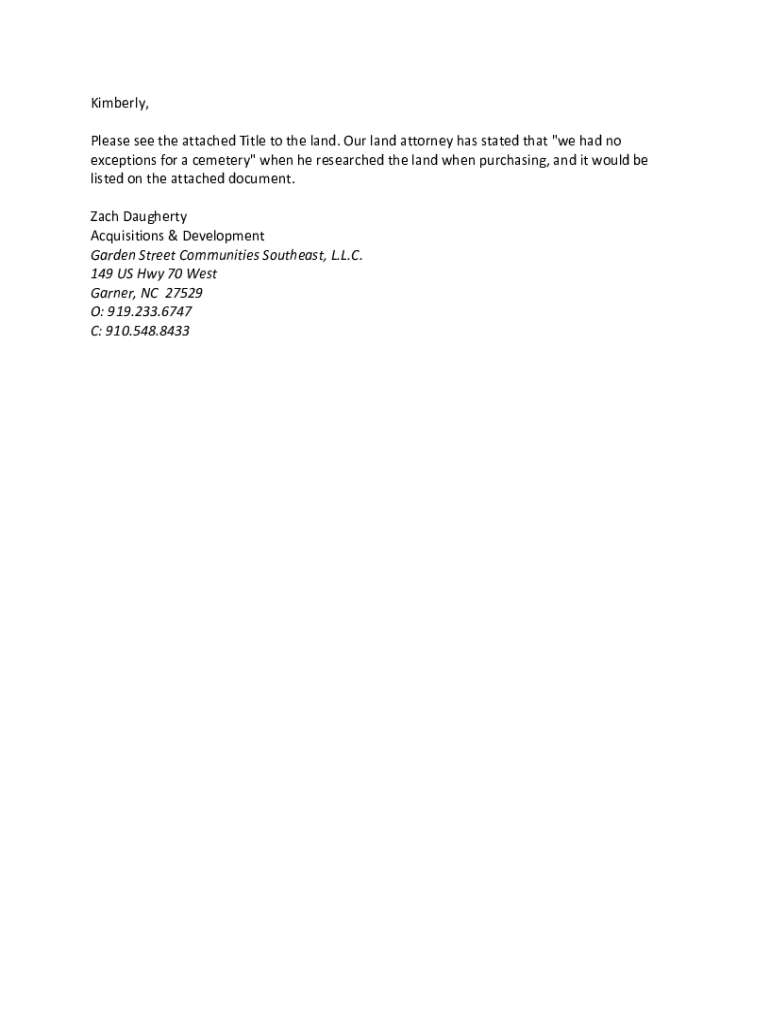 Kimberly,

Please see the attached Title to the land. Our land attorney has stated that "we had no exceptions for a cemetery" when he researched the land when purchasing, and it would be listed on the attached document.

Zach Daugherty
Acquisitions & Development
Garden Street Communities Southeast, L.L.C.
149 US Hwy 70 West
Garner, NC 27529
O: 919.233.6747
C: 910.548.8433